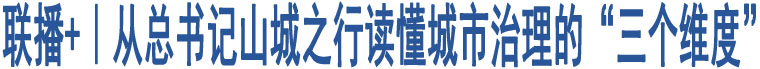 联播+｜从总书记山城之行读懂城市治理的“三个维度”